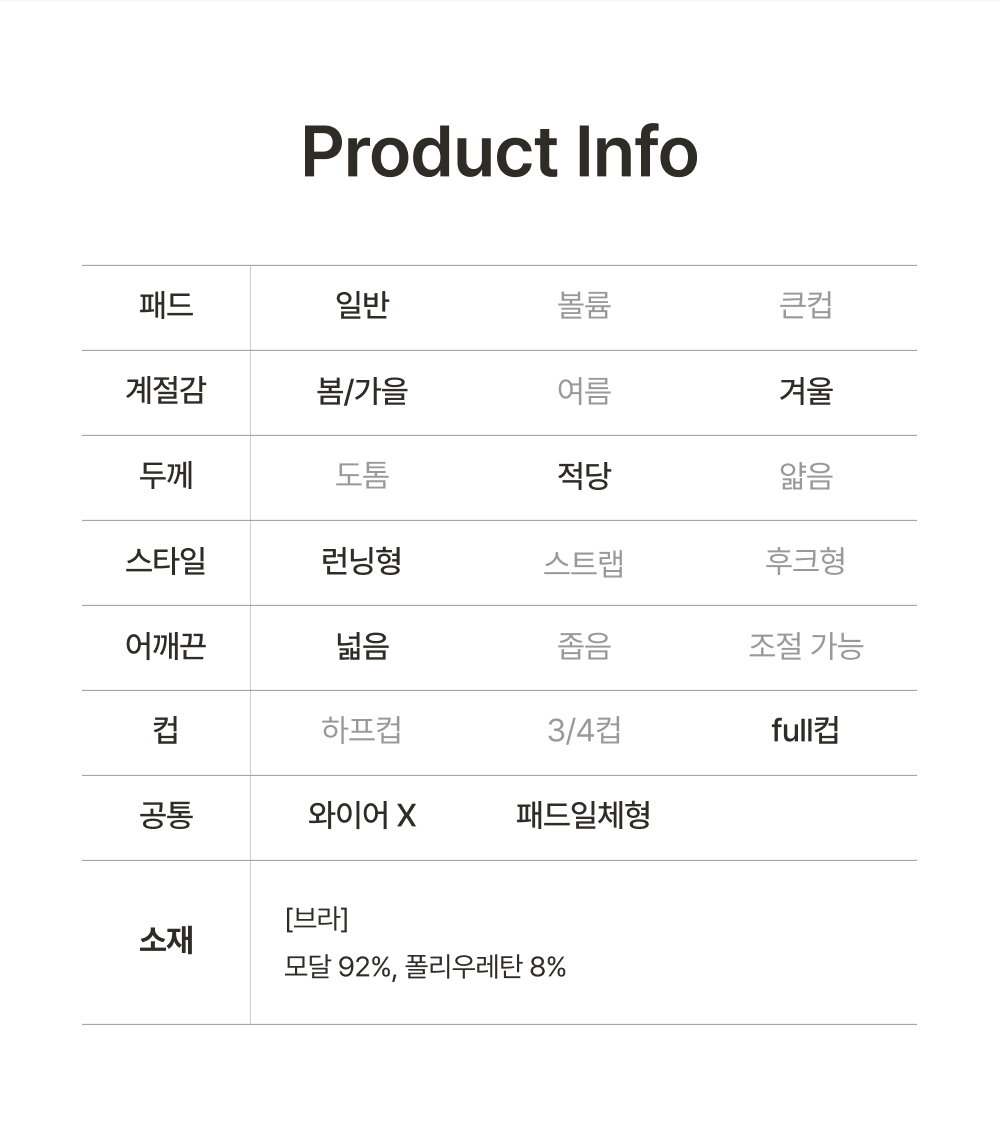 Product Info

| 패드 | 일반 | 볼륨 | 큰컵 |
|---|---|---|---|
| 계절감 | 봄/가을 | 여름 | 겨울 |
| 두께 | 도톰 | 적당 | 얇음 |
| 스타일 | 런닝형 | 스트랩 | 후크형 |
| 어깨끈 | 넓음 | 좁음 | 조절 가능 |
| 컵 | 하프컵 | 3/4컵 | full컵 |
| 공통 | 와이어 X | 패드일체형 | |
| 소재 | [브라] 모달 92%, 폴리우레탄 8% | | |